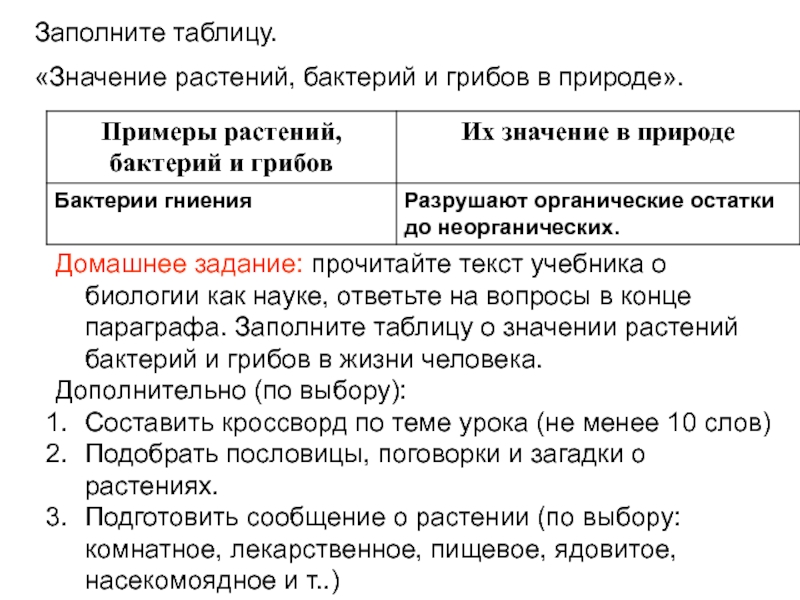 Заполните таблицу.

«Значение растений, бактерий и грибов в природе».

| Примеры растений, бактерий и грибов | Их значение в природе |
|---|---|
| Бактерии гниения | Разрушают органические остатки до неорганических. |

Домашнее задание: прочитайте текст учебника о биологии как науке, ответьте на вопросы в конце параграфа. Заполните таблицу о значении растений бактерий и грибов в жизни человека.

Дополнительно (по выбору):
1. Составить кроссворд по теме урока (не менее 10 слов)
2. Подобрать пословицы, поговорки и загадки о растениях.
3. Подготовить сообщение о растении (по выбору: комнатное, лекарственное, пищевое, ядовитое, насекомоядное и т..)